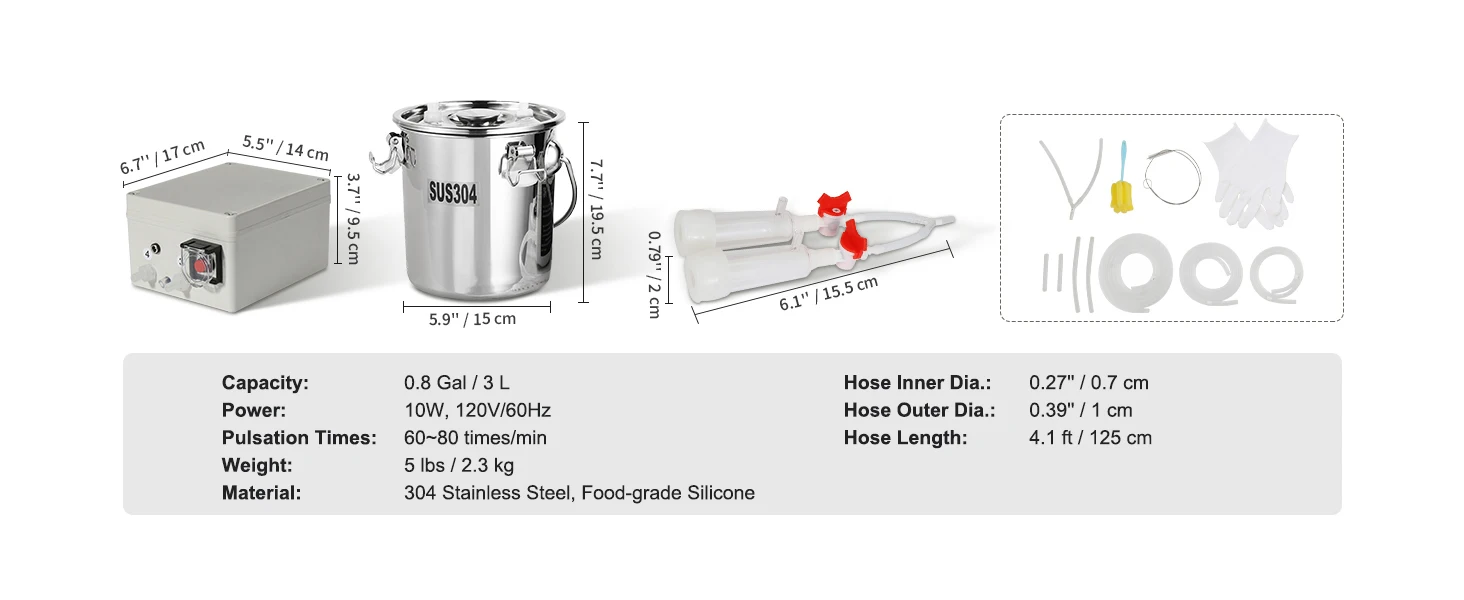 6.7'' / 17 cm

5.5'' / 14 cm

3.7'' / 9.5 cm

SUS304

7.7'' / 19.5 cm

5.9'' / 15 cm

0.79'' / 2 cm

6.1'' / 15.5 cm

Capacity: 0.8 Gal / 3 L
Power: 10W, 120V/60Hz
Pulsation Times: 60~80 times/min
Weight: 5 lbs / 2.3 kg
Material: 304 Stainless Steel, Food-grade Silicone

Hose Inner Dia.: 0.27" / 0.7 cm
Hose Outer Dia.: 0.39" / 1 cm
Hose Length: 4.1 ft / 125 cm